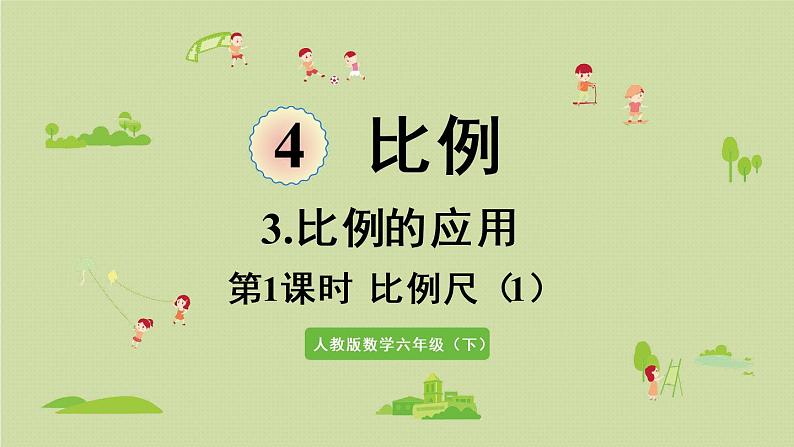 4 比例

3.比例的应用

第1课时 比例尺（1）

人教版数学六年级（下）